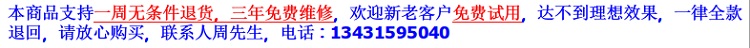 本商品支持一周无条件退货，三年免费维修，欢迎新老客户免费试用，达不到理想效果，一律全款退回，请放心购买，联系人周先生，电话：13431595040